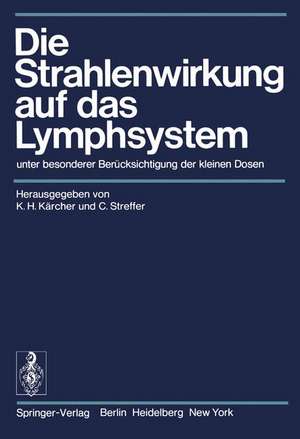 Die Strahlenwirkung auf das Lymphsystem

unter besonderer Berücksichtigung der kleinen Dosen

Herausgegeben von
K. H. Kärcher und C. Streffer

Springer-Verlag Berlin Heidelberg New York